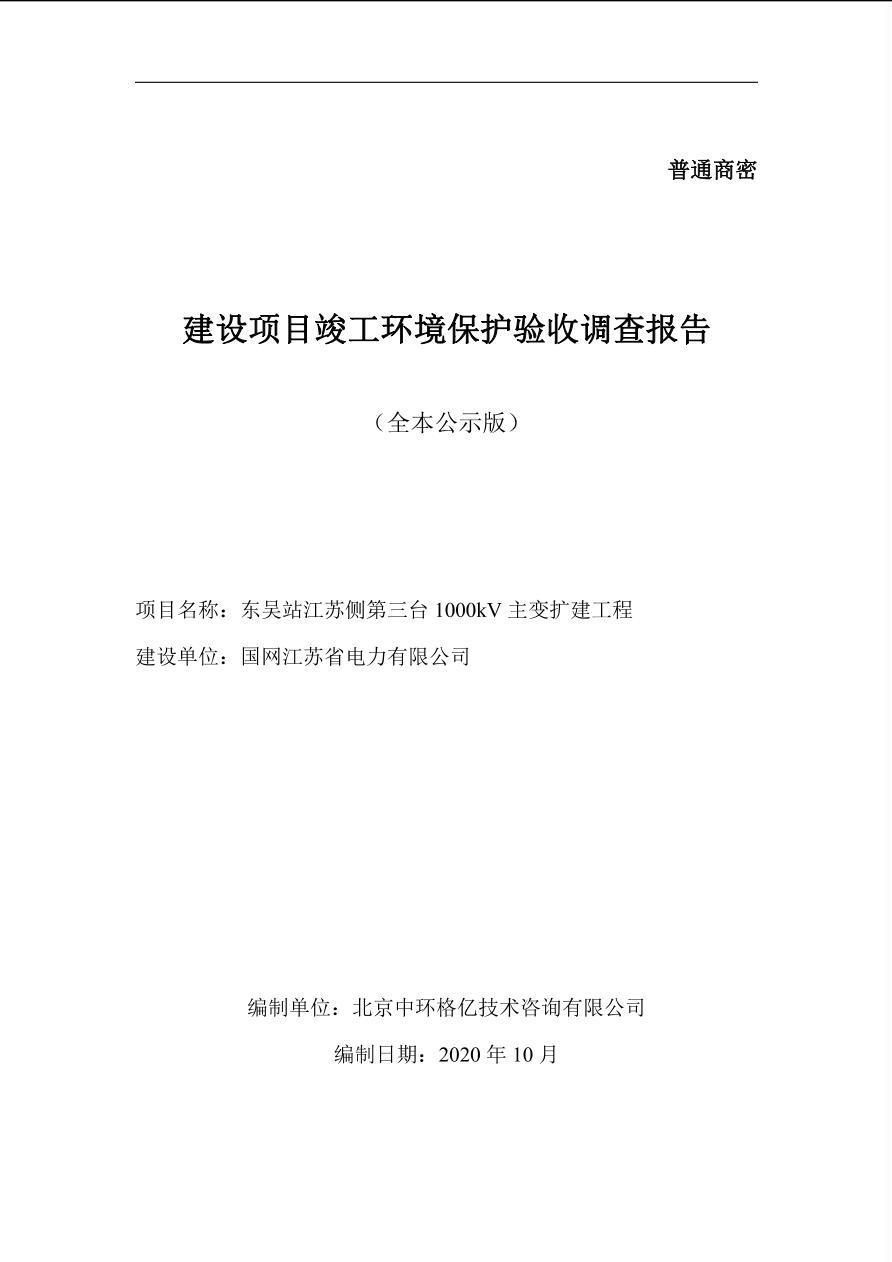 普通商密

建设项目竣工环境保护验收调查报告

（全本公示版）

项目名称：东吴站江苏侧第三台 1000kV 主变扩建工程

建设单位：国网江苏省电力有限公司

编制单位：北京中环格亿技术咨询有限公司

编制日期：2020 年 10 月